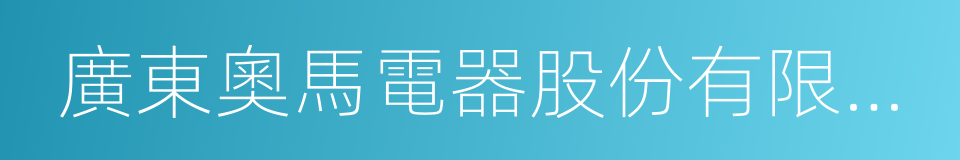 廣東奧馬電器股份有限...